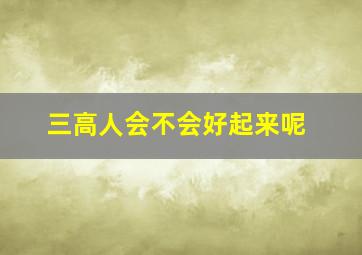 三高人会不会好起来呢